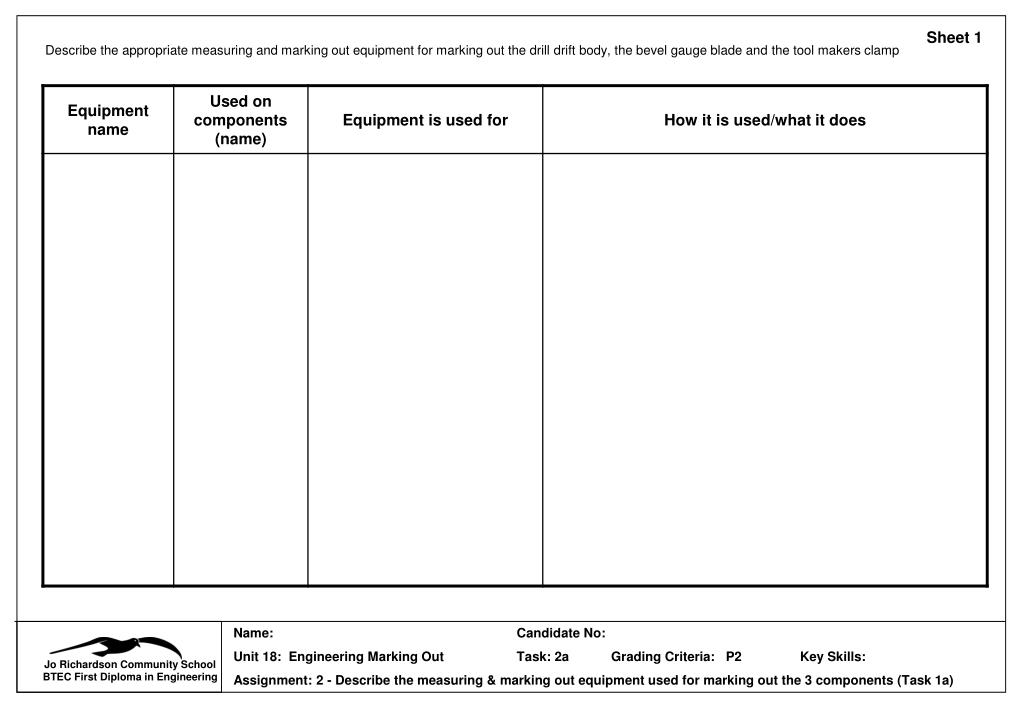 Sheet 1

Describe the appropriate measuring and marking out equipment for marking out the drill drift body, the bevel gauge blade and the tool makers clamp

| Equipment name | Used on components (name) | Equipment is used for | How it is used/what it does |
|---|---|---|---|
| | | | |

Jo Richardson Community School
BTEC First Diploma in Engineering

Name: Candidate No:

Unit 18: Engineering Marking Out Task: 2a Grading Criteria: P2 Key Skills:

Assignment: 2 - Describe the measuring & marking out equipment used for marking out the 3 components (Task 1a)